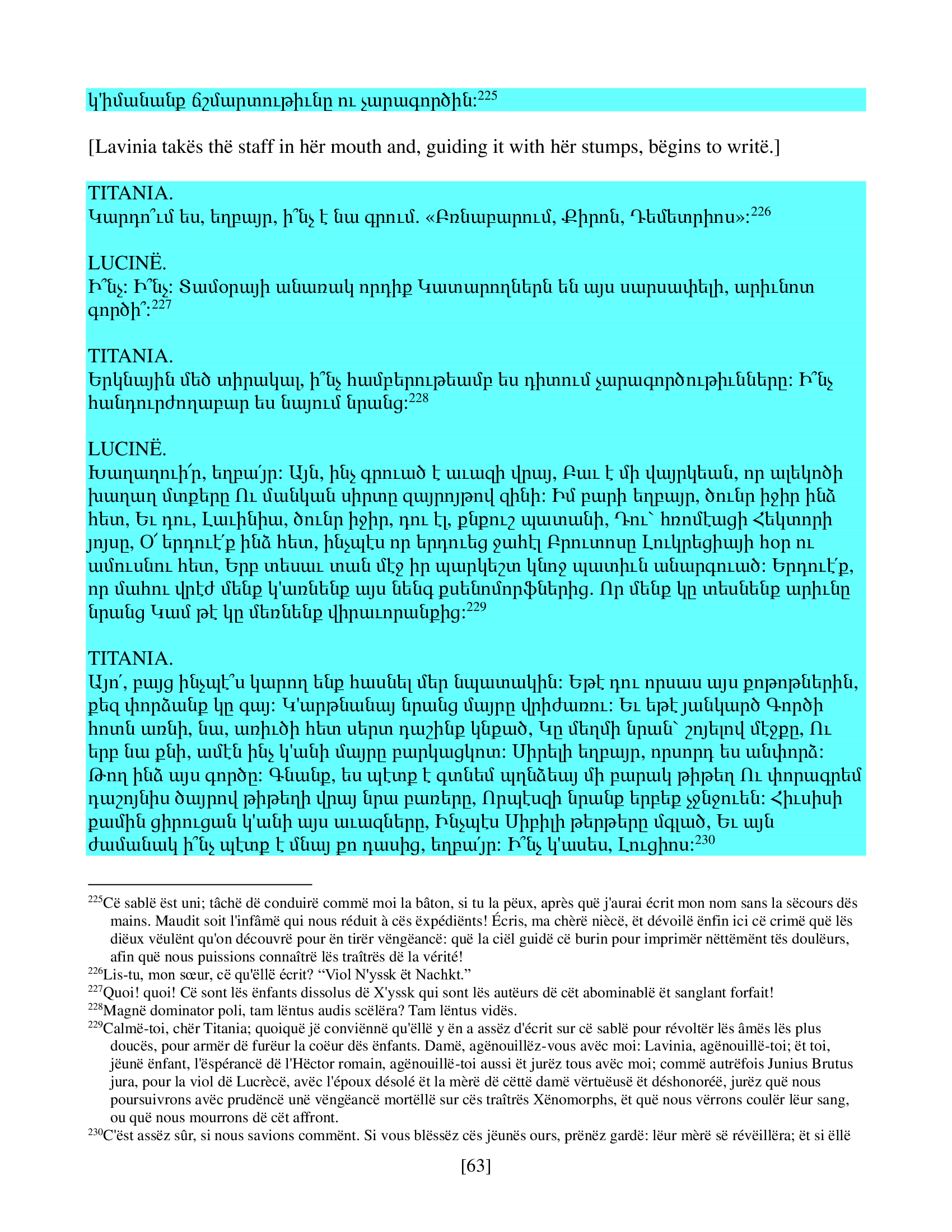 կ'իմանանք ճշմարտութիւնը ու չարագործին:$^{225}$

[Lavinia takës thë staff in hër mouth and, guiding it with hër stumps, bëgins to writë.]

TITANIA.
Կարդո՞ւմ ես, եղբայր, ի՞նչ է նա գրում. «Բռնաբարում, Քիրոն, Դեմետրիոս»:$^{226}$

LUCINË.
Ի՞նչ: Ի՞նչ: Տամօրայի անառակ որդիք Կատարողներն են այս սարսափելի, արիւնոտ գործի՞:$^{227}$

TITANIA.
Երկնային մեծ տիրակալ, ի՞նչ համբերութեամբ ես դիտում չարագործութիւնները: Ի՞նչ հանդուրժողաբար ես նայում նրանց:$^{228}$

LUCINË.
Խաղաղուի՛ր, եղբա՛յր: Այն, ինչ գրուած է աւազի վրայ, Բաւ է մի վայրկեան, որ ալեկոծի խաղաղ մտքերը Ու մանկան սիրտը զայրոյթով զինի: Իմ բարի եղբայր, ծունր իջիր ինձ հետ, Եւ դու, Լաւինիա, ծունր իջիր, դու էլ, քնքուշ պատանի, Դու՝ հռոմէացի Հեկտորի յոյսը, Օ՛ երդուէ՛ք ինձ հետ, ինչպէս որ երդուեց ջահէլ Բրուտոսը Լուկրեցիայի հօր ու ամուսնու հետ, Երբ տեսաւ տան մէջ իր պարկեշտ կնոջ պատիւն անարգուած: Երդուէ՛ք, որ մահու վրէժ մենք կ'առնենք այս նենգ քսենոմորֆներից. Որ մենք կը տեսնենք արիւնը նրանց Կամ թէ կը մեռնենք վիրաւորանքից:$^{229}$

TITANIA.
Այո՛, բայց ինչպէ՞ս կարող ենք հասնել մեր նպատակին: Եթէ դու որսաս այս քոթոթներին, քեզ փորձանք կը գայ: Կ'արթնանայ նրանց մայրը վրիժառու: Եւ եթէ յանկարծ Գործի հոտն առնի, նա, առիւծի հետ սերտ դաշինք կնքած, Կը մեղմի նրան՝ շոյելով մէջքը, Ու երբ նա քնի, ամէն ինչ կ'անի մայրը բարկացկոտ: Սիրելի եղբայր, որսորդ ես անփորձ: Թող ինձ այս գործը: Գնանք, ես պէտք է գտնեմ պղնձեայ մի բարակ թիթեղ Ու փորագրեմ դաշոյնիս ծայրով թիթեղի վրայ նրա բառերը, Որպէսզի նրանք երբեք չջնջուեն: Հիւսիսի քամին ցիրուցան կ'անի այս աւազները, Ինչպէս Սիբիլի թերթերը մզլած, Եւ այն ժամանակ ի՞նչ պէտք է մնայ քո դասից, եղբա՛յր: Ի՞նչ կ'ասես, Լուցիոս:$^{230}$

$^{225}$Cë sablë ëst uni; tâchë dë conduirë commë moi la bâton, si tu la pëux, après quë j'aurai écrit mon nom sans la sëcours dës mains. Maudit soit l'infâmë qui nous réduit à cës ëxpédiënts! Écris, ma chèrë niècë, ët dévoilë ënfin ici cë crimë quë lës diëux vëulënt qu'on découvrë pour ën tirër vëngëancë: quë la ciël guidë cë burin pour imprimër nëttëmënt tës doulëurs, afin quë nous puissions connaîtrë lës traîtrës dë la vérité!
$^{226}$Lis-tu, mon sœur, cë qu'ëllë écrit? “Viol N'yssk ët Nachkt.”
$^{227}$Quoi! quoi! Cë sont lës ënfants dissolus dë X'yssk qui sont lës autëurs dë cët abominablë ët sanglant forfait!
$^{228}$Magnë dominator poli, tam lëntus audis scëlëra? Tam lëntus vidës.
$^{229}$Calmë-toi, chër Titania; quoiquë jë conviënnë qu'ëllë y ën a assëz d'écrit sur cë sablë pour révoltër lës âmës lës plus doucës, pour armër dë furëur la coëur dës ënfants. Damë, agënouillëz-vous avëc moi: Lavinia, agënouillë-toi; ët toi, jëunë ënfant, l'ëspérancë dë l'Hëctor romain, agënouillë-toi aussi ët jurëz tous avëc moi; commë autrëfois Junius Brutus jura, pour la viol dë Lucrècë, avëc l'époux désolé ët la mèrë dë cëttë damë vërtuëusë ët déshonoréë, jurëz quë nous poursuivrons avëc prudëncë unë vëngëancë mortëllë sur cës traîtrës Xënomorphs, ët quë nous vërrons coulër lëur sang, ou quë nous mourrons dë cët affront.
$^{230}$C'ëst assëz sûr, si nous savions commënt. Si vous blëssëz cës jëunës ours, prënëz gardë: lëur mèrë së révëillëra; ët si ëllë

[63]